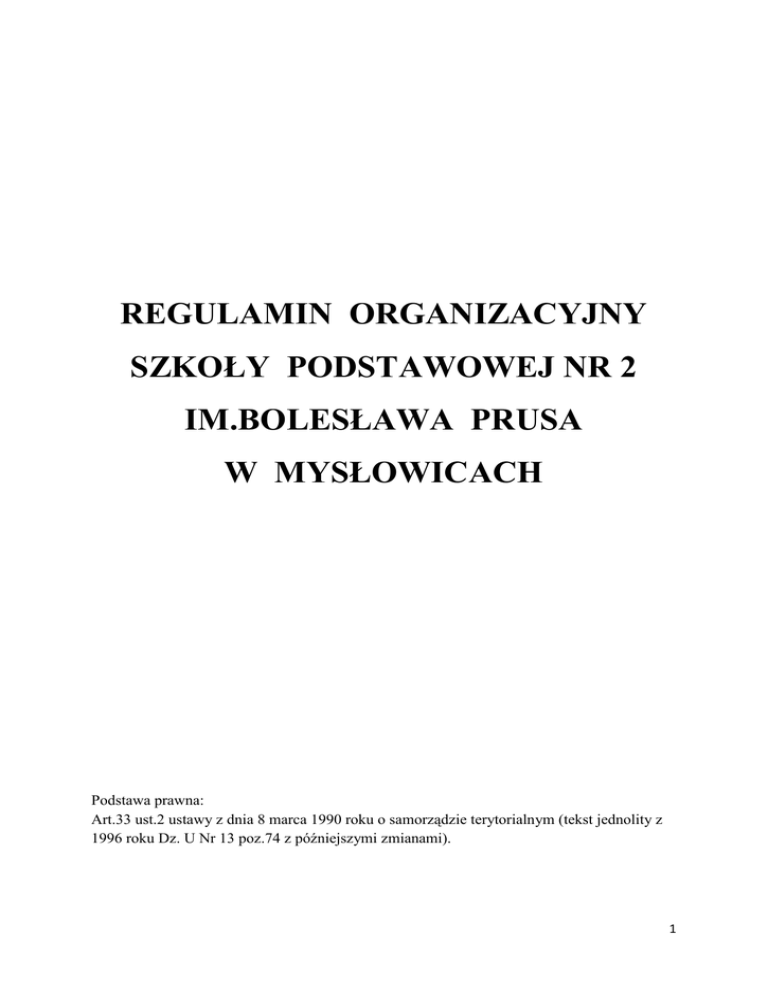 REGULAMIN ORGANIZACYJNY
SZKOŁY PODSTAWOWEJ NR 2
IM.BOLESŁAWA PRUSA
W MYSŁOWICACH

Podstawa prawna:
Art.33 ust.2 ustawy z dnia 8 marca 1990 roku o samorządzie terytorialnym (tekst jednolity z 1996 roku Dz. U Nr 13 poz.74 z późniejszymi zmianami).

1